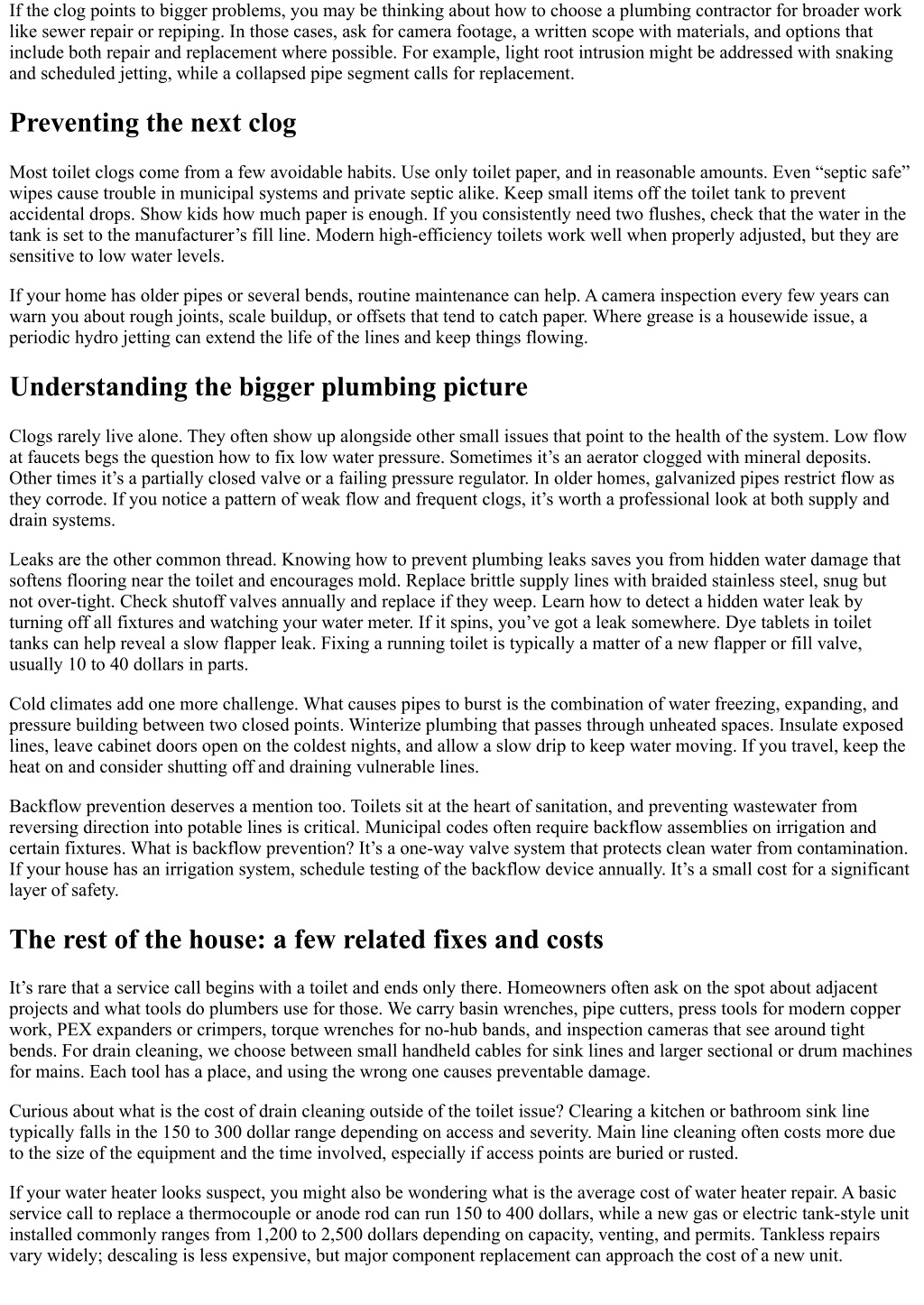 If the clog points to bigger problems, you may be thinking about how to choose a plumbing contractor for broader work like sewer repair or repiping. In those cases, ask for camera footage, a written scope with materials, and options that include both repair and replacement where possible. For example, light root intrusion might be addressed with snaking and scheduled jetting, while a collapsed pipe segment calls for replacement.

Preventing the next clog

Most toilet clogs come from a few avoidable habits. Use only toilet paper, and in reasonable amounts. Even “septic safe” wipes cause trouble in municipal systems and private septic alike. Keep small items off the toilet tank to prevent accidental drops. Show kids how much paper is enough. If you consistently need two flushes, check that the water in the tank is set to the manufacturer’s fill line. Modern high-efficiency toilets work well when properly adjusted, but they are sensitive to low water levels.

If your home has older pipes or several bends, routine maintenance can help. A camera inspection every few years can warn you about rough joints, scale buildup, or offsets that tend to catch paper. Where grease is a housewide issue, a periodic hydro jetting can extend the life of the lines and keep things flowing.

Understanding the bigger plumbing picture

Clogs rarely live alone. They often show up alongside other small issues that point to the health of the system. Low flow at faucets begs the question how to fix low water pressure. Sometimes it’s an aerator clogged with mineral deposits. Other times it’s a partially closed valve or a failing pressure regulator. In older homes, galvanized pipes restrict flow as they corrode. If you notice a pattern of weak flow and frequent clogs, it’s worth a professional look at both supply and drain systems.

Leaks are the other common thread. Knowing how to prevent plumbing leaks saves you from hidden water damage that softens flooring near the toilet and encourages mold. Replace brittle supply lines with braided stainless steel, snug but not over-tight. Check shutoff valves annually and replace if they weep. Learn how to detect a hidden water leak by turning off all fixtures and watching your water meter. If it spins, you’ve got a leak somewhere. Dye tablets in toilet tanks can help reveal a slow flapper leak. Fixing a running toilet is typically a matter of a new flapper or fill valve, usually 10 to 40 dollars in parts.

Cold climates add one more challenge. What causes pipes to burst is the combination of water freezing, expanding, and pressure building between two closed points. Winterize plumbing that passes through unheated spaces. Insulate exposed lines, leave cabinet doors open on the coldest nights, and allow a slow drip to keep water moving. If you travel, keep the heat on and consider shutting off and draining vulnerable lines.

Backflow prevention deserves a mention too. Toilets sit at the heart of sanitation, and preventing wastewater from reversing direction into potable lines is critical. Municipal codes often require backflow assemblies on irrigation and certain fixtures. What is backflow prevention? It’s a one-way valve system that protects clean water from contamination. If your house has an irrigation system, schedule testing of the backflow device annually. It’s a small cost for a significant layer of safety.

The rest of the house: a few related fixes and costs

It’s rare that a service call begins with a toilet and ends only there. Homeowners often ask on the spot about adjacent projects and what tools do plumbers use for those. We carry basin wrenches, pipe cutters, press tools for modern copper work, PEX expanders or crimpers, torque wrenches for no-hub bands, and inspection cameras that see around tight bends. For drain cleaning, we choose between small handheld cables for sink lines and larger sectional or drum machines for mains. Each tool has a place, and using the wrong one causes preventable damage.

Curious about what is the cost of drain cleaning outside of the toilet issue? Clearing a kitchen or bathroom sink line typically falls in the 150 to 300 dollar range depending on access and severity. Main line cleaning often costs more due to the size of the equipment and the time involved, especially if access points are buried or rusted.

If your water heater looks suspect, you might also be wondering what is the average cost of water heater repair. A basic service call to replace a thermocouple or anode rod can run 150 to 400 dollars, while a new gas or electric tank-style unit installed commonly ranges from 1,200 to 2,500 dollars depending on capacity, venting, and permits. Tankless repairs vary widely; descaling is less expensive, but major component replacement can approach the cost of a new unit.